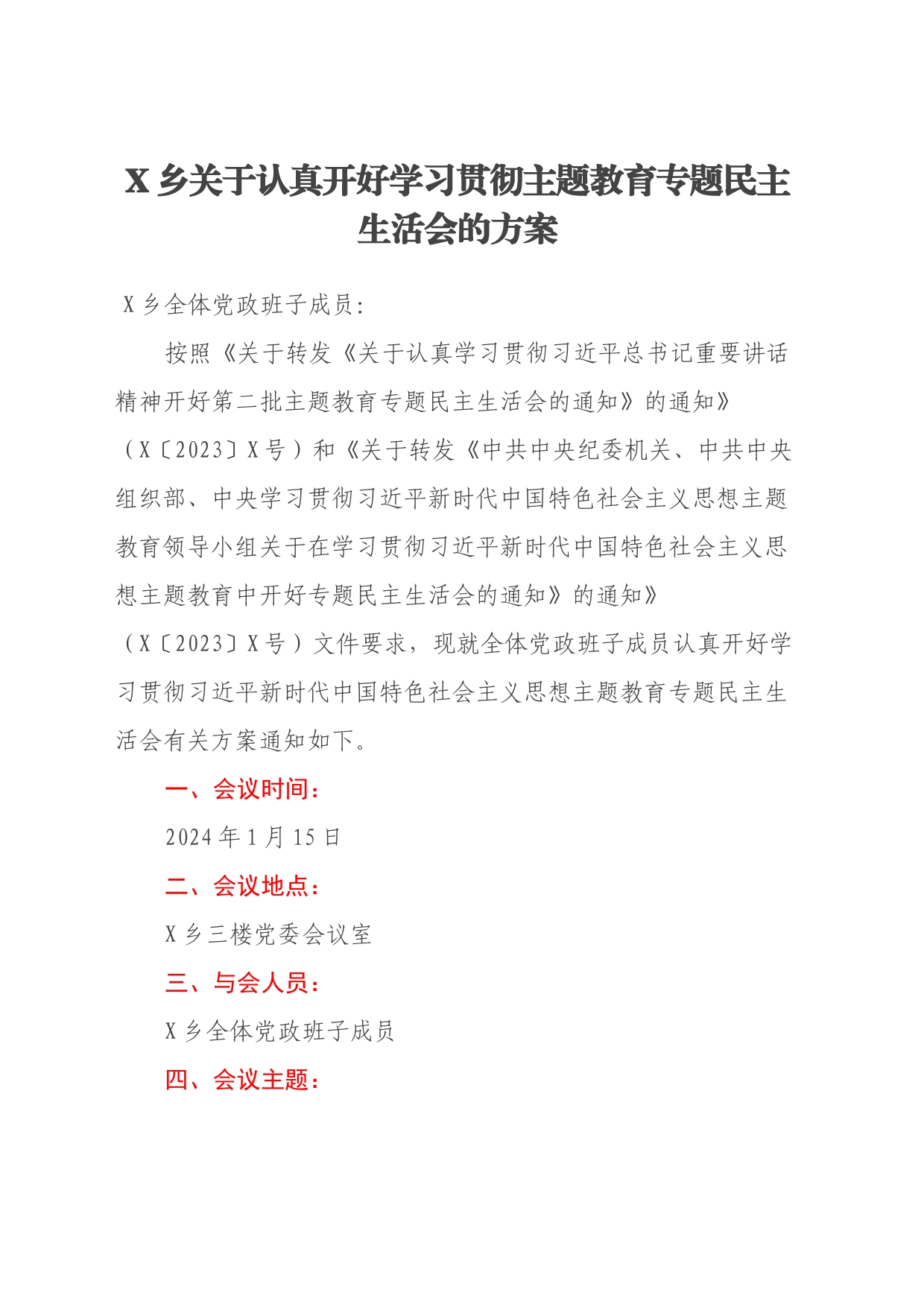 X 乡关于认真开好学习贯彻主题教育专题民主生活会的方案

X 乡全体党政班子成员:

按照《关于转发《关于认真学习贯彻习近平总书记重要讲话精神开好第二批主题教育专题民主生活会的通知》的通知》（X〔2023〕X 号）和《关于转发《中共中央纪委机关、中共中央组织部、中央学习贯彻习近平新时代中国特色社会主义思想主题教育领导小组关于在学习贯彻习近平新时代中国特色社会主义思想主题教育中开好专题民主生活会的通知》的通知》（X〔2023〕X 号）文件要求，现就全体党政班子成员认真开好学习贯彻习近平新时代中国特色社会主义思想主题教育专题民主生活会有关方案通知如下。

一、会议时间：

2024 年 1 月 15 日

二、会议地点：

X 乡三楼党委会议室

三、与会人员：

X 乡全体党政班子成员

四、会议主题：